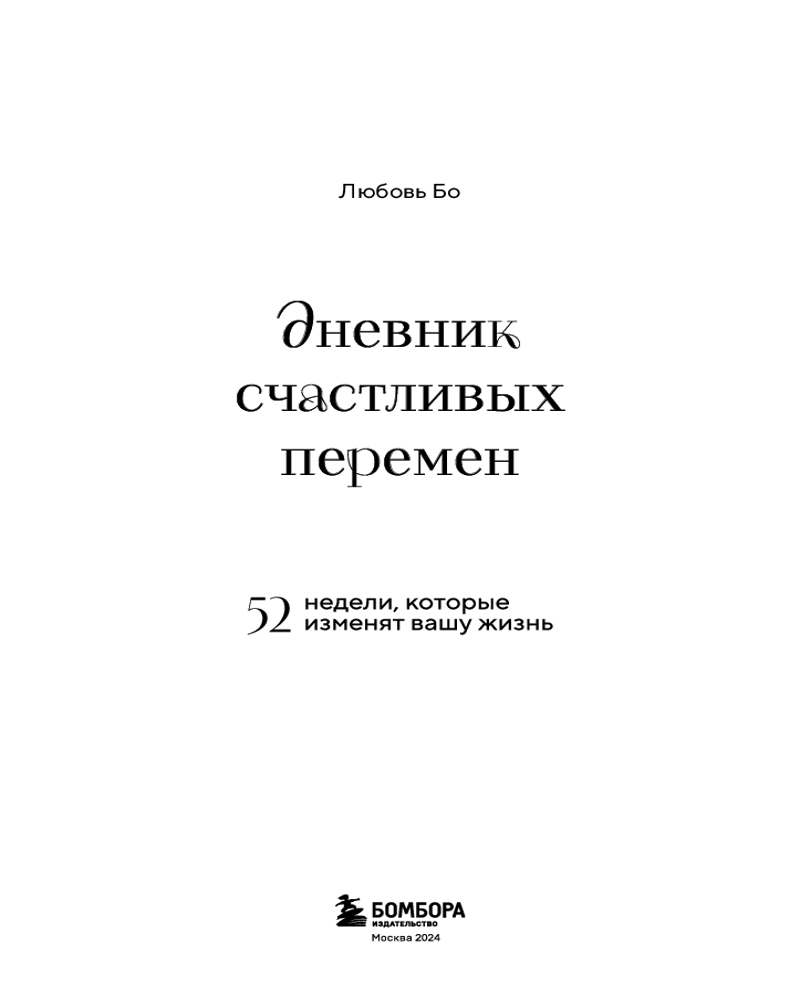 Любовь Бо

дневник счастливых перемен

52 недели, которые изменят вашу жизнь

БОМБОРА
ИЗДАТЕЛЬСТВО
Москва 2024